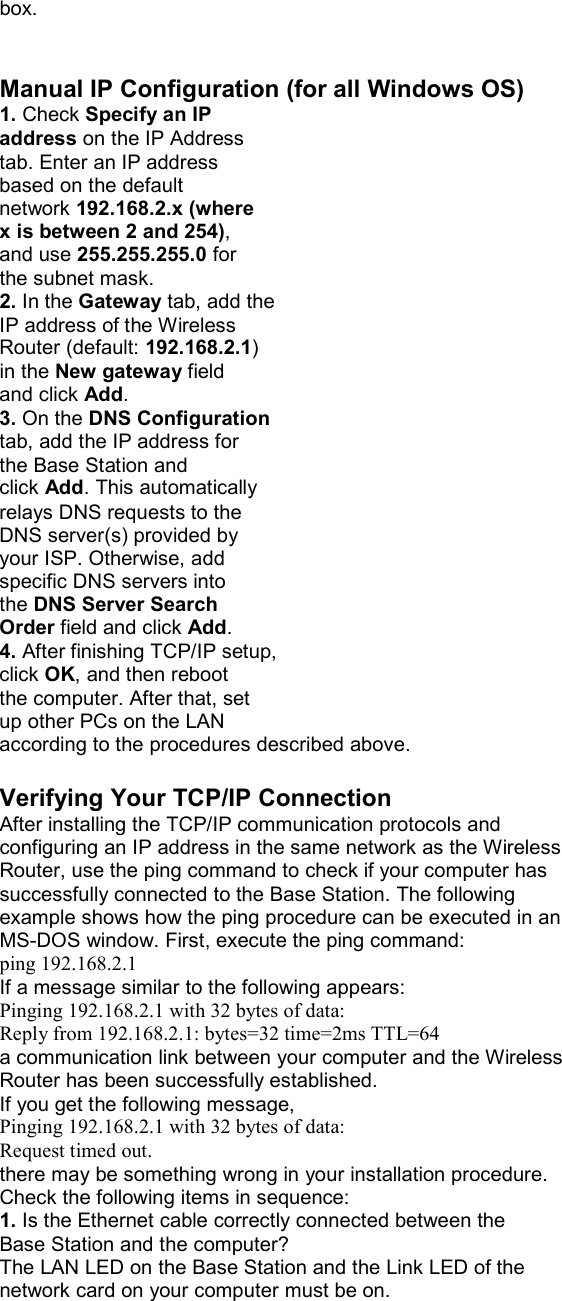 box.

Manual IP Configuration (for all Windows OS)
1. Check Specify an IP address on the IP Address tab. Enter an IP address based on the default network 192.168.2.x (where x is between 2 and 254), and use 255.255.255.0 for the subnet mask.
2. In the Gateway tab, add the IP address of the Wireless Router (default: 192.168.2.1) in the New gateway field and click Add.
3. On the DNS Configuration tab, add the IP address for the Base Station and click Add. This automatically relays DNS requests to the DNS server(s) provided by your ISP. Otherwise, add specific DNS servers into the DNS Server Search Order field and click Add.
4. After finishing TCP/IP setup, click OK, and then reboot the computer. After that, set up other PCs on the LAN according to the procedures described above.

Verifying Your TCP/IP Connection
After installing the TCP/IP communication protocols and configuring an IP address in the same network as the Wireless Router, use the ping command to check if your computer has successfully connected to the Base Station. The following example shows how the ping procedure can be executed in an MS-DOS window. First, execute the ping command:
ping 192.168.2.1
If a message similar to the following appears:
Pinging 192.168.2.1 with 32 bytes of data:
Reply from 192.168.2.1: bytes=32 time=2ms TTL=64
a communication link between your computer and the Wireless Router has been successfully established.
If you get the following message,
Pinging 192.168.2.1 with 32 bytes of data:
Request timed out.
there may be something wrong in your installation procedure. Check the following items in sequence:
1. Is the Ethernet cable correctly connected between the Base Station and the computer?
The LAN LED on the Base Station and the Link LED of the network card on your computer must be on.